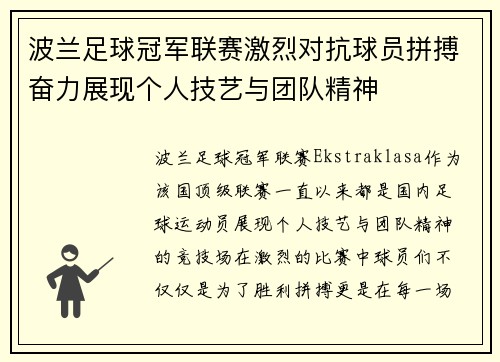 波兰足球冠军联赛激烈对抗球员拼搏奋力展现个人技艺与团队精神

波兰足球冠军联赛Ekstraklasa作为该国顶级联赛一直以来都是国内足球运动员展现个人技艺与团队精神的竞技场在激烈的比赛中球员们不仅仅是为了胜利拼搏更是在每一场